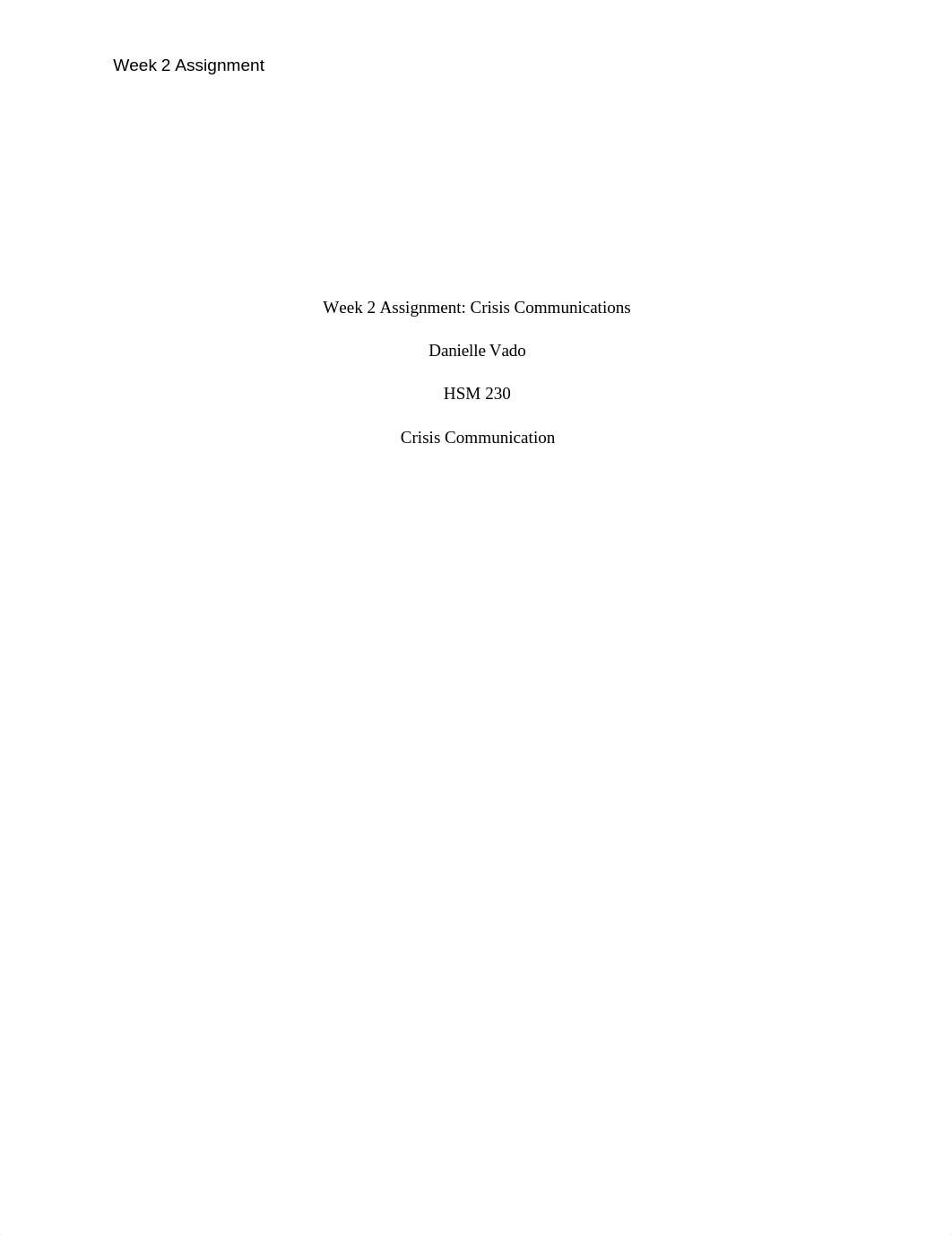 Week 2 Assignment

Week 2 Assignment: Crisis Communications

Danielle Vado

HSM 230

Crisis Communication